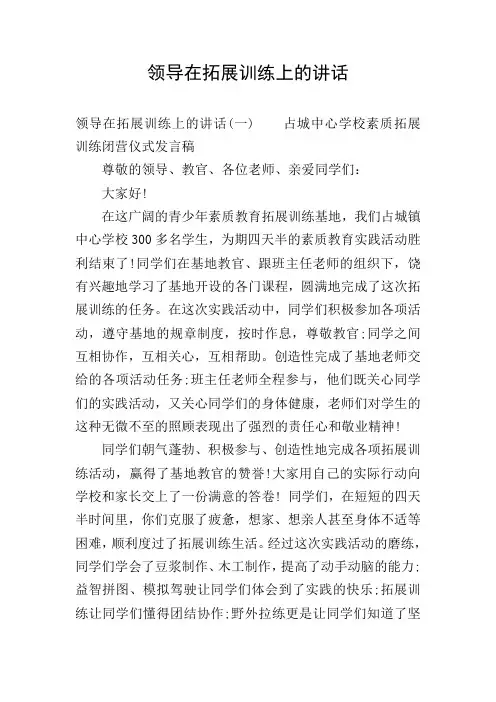 领导在拓展训练上的讲话

领导在拓展训练上的讲话(一)　　占城中心学校素质拓展训练闭营仪式发言稿

尊敬的领导、教官、各位老师、亲爱同学们:

大家好!

在这广阔的青少年素质教育拓展训练基地，我们占城镇中心学校300多名学生，为期四天半的素质教育实践活动胜利结束了!同学们在基地教官、跟班主任老师的组织下，饶有兴趣地学习了基地开设的各门课程，圆满地完成了这次拓展训练的任务。在这次实践活动中，同学们积极参加各项活动，遵守基地的规章制度，按时作息，尊敬教官;同学之间互相协作，互相关心，互相帮助。创造性完成了基地老师交给的各项活动任务;班主任老师全程参与，他们既关心同学们的实践活动，又关心同学们的身体健康，老师们对学生的这种无微不至的照顾表现出了强烈的责任心和敬业精神!

同学们朝气蓬勃、积极参与、创造性地完成各项拓展训练活动，赢得了基地教官的赞誉!大家用自己的实际行动向学校和家长交上了一份满意的答卷! 同学们，在短短的四天半时间里，你们克服了疲惫，想家、想亲人甚至身体不适等困难，顺利度过了拓展训练生活。经过这次实践活动的磨练，同学们学会了豆浆制作、木工制作，提高了动手动脑的能力;益智拼图、模拟驾驶让同学们体会到了实践的快乐;拓展训练让同学们懂得团结协作;野外拉练更是让同学们知道了坚